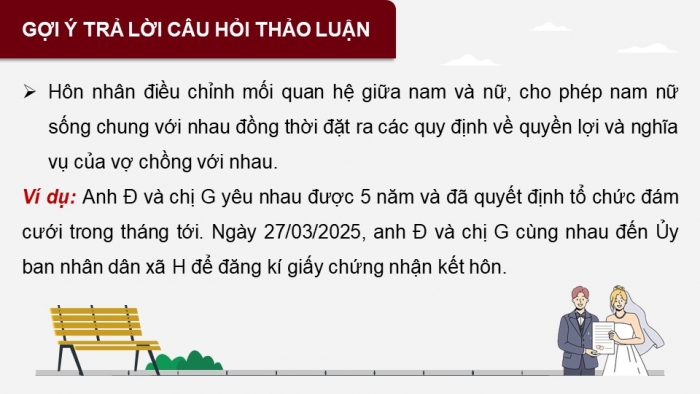 GỢI Ý TRẢ LỜI CÂU HỎI THẢO LUẬN

➢ Hôn nhân điều chỉnh mối quan hệ giữa nam và nữ, cho phép nam nữ sống chung với nhau đồng thời đặt ra các quy định về quyền lợi và nghĩa vụ của vợ chồng với nhau.

Ví dụ: Anh Đ và chị G yêu nhau được 5 năm và đã quyết định tổ chức đám cưới trong tháng tới. Ngày 27/03/2025, anh Đ và chị G cùng nhau đến Ủy ban nhân dân xã H để đăng kí giấy chứng nhận kết hôn.